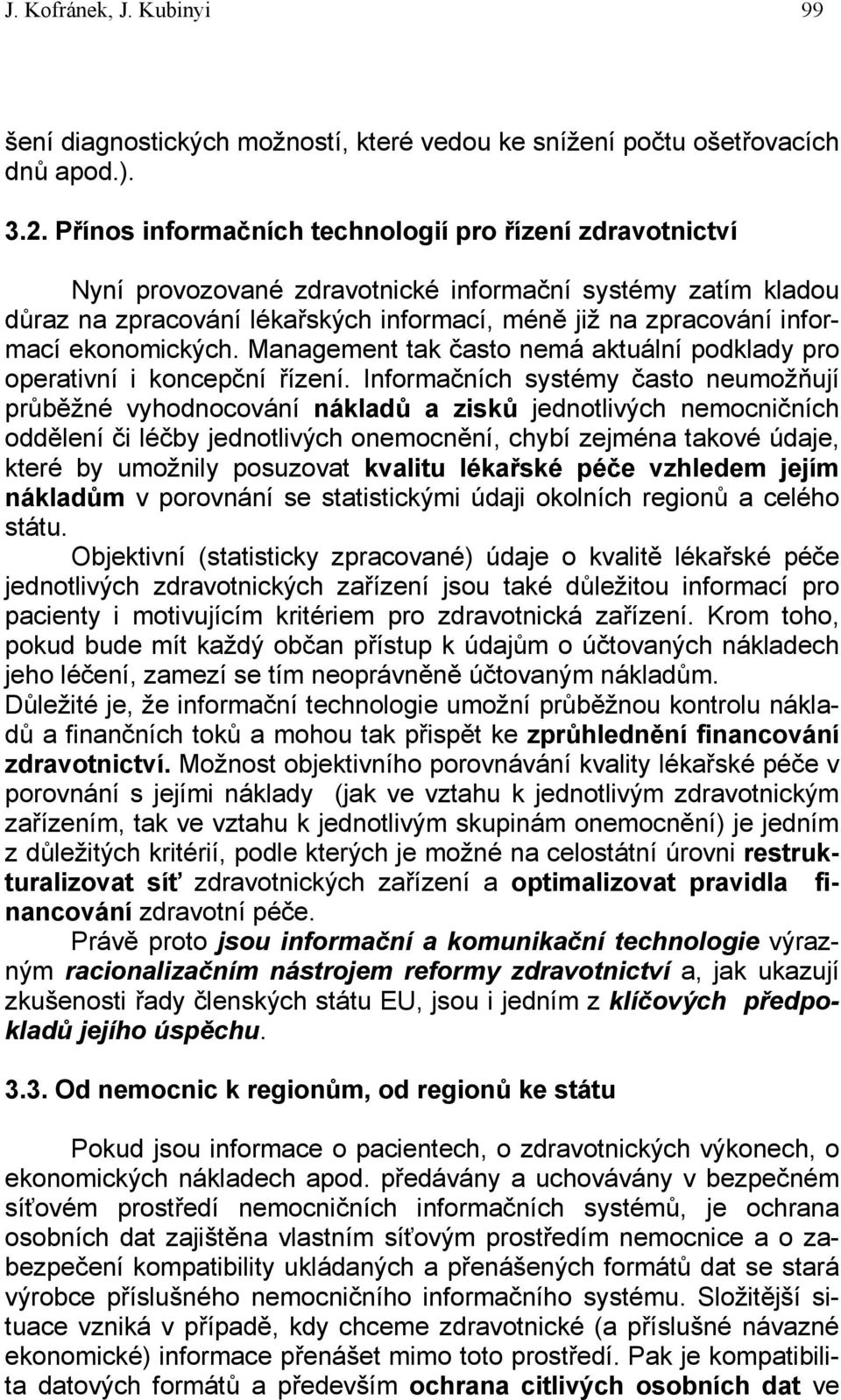 J. Kofránek, J. Kubinyi 99

šení diagnostických možností, které vedou ke snížení počtu ošetřovacích dnů apod.).

3.2. Přínos informačních technologií pro řízení zdravotnictví

Nyní provozované zdravotnické informační systémy zatím kladou důraz na zpracování lékařských informací, méně již na zpracování informací ekonomických. Management tak často nemá aktuální podklady pro operativní i koncepční řízení. Informačních systémy často neumožňují průběžné vyhodnocování nákladů a zisků jednotlivých nemocničních oddělení či léčby jednotlivých onemocnění, chybí zejména takové údaje, které by umožnily posuzovat kvalitu lékařské péče vzhledem jejím nákladům v porovnání se statistickými údaji okolních regionů a celého státu.

Objektivní (statisticky zpracované) údaje o kvalitě lékařské péče jednotlivých zdravotnických zařízení jsou také důležitou informací pro pacienty i motivujícím kritériem pro zdravotnická zařízení. Krom toho, pokud bude mít každý občan přístup k údajům o účtovaných nákladech jeho léčení, zamezí se tím neoprávněně účtovaným nákladům. Důležité je, že informační technologie umožní průběžnou kontrolu nákladů a finančních toků a mohou tak přispět ke zprůhlednění financování zdravotnictví. Možnost objektivního porovnávání kvality lékařské péče v porovnání s jejími náklady (jak ve vztahu k jednotlivým zdravotnickým zařízením, tak ve vztahu k jednotlivým skupinám onemocnění) je jedním z důležitých kritérií, podle kterých je možné na celostátní úrovni restrukturalizovat síť zdravotnických zařízení a optimalizovat pravidla financování zdravotní péče.

Právě proto jsou informační a komunikační technologie výrazným racionalizačním nástrojem reformy zdravotnictví a, jak ukazují zkušenosti řady členských státu EU, jsou i jedním z klíčových předpokladů jejího úspěchu.

3.3. Od nemocnic k regionům, od regionů ke státu

Pokud jsou informace o pacientech, o zdravotnických výkonech, o ekonomických nákladech apod. předávány a uchovávány v bezpečném síťovém prostředí nemocničních informačních systémů, je ochrana osobních dat zajištěna vlastním síťovým prostředím nemocnice a o zabezpečení kompatibility ukládaných a přenášených formátů dat se stará výrobce příslušného nemocničního informačního systému. Složitější situace vzniká v případě, kdy chceme zdravotnické (a příslušné návazné ekonomické) informace přenášet mimo toto prostředí. Pak je kompatibilita datových formátů a především ochrana citlivých osobních dat ve